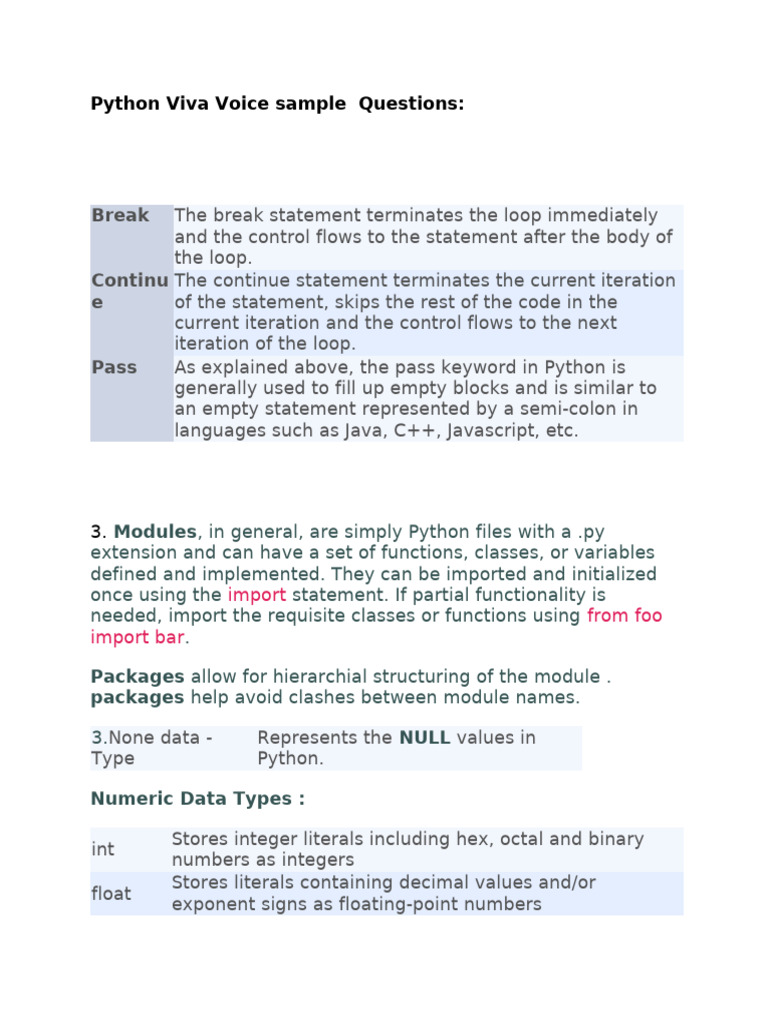 Python Viva Voice sample Questions:

| Break | The break statement terminates the loop immediately and the control flows to the statement after the body of the loop. |
|---|---|
| Continue | The continue statement terminates the current iteration of the statement, skips the rest of the code in the current iteration and the control flows to the next iteration of the loop. |
| Pass | As explained above, the pass keyword in Python is generally used to fill up empty blocks and is similar to an empty statement represented by a semi-colon in languages such as Java, C++, Javascript, etc. |

3. Modules, in general, are simply Python files with a .py extension and can have a set of functions, classes, or variables defined and implemented. They can be imported and initialized once using the import statement. If partial functionality is needed, import the requisite classes or functions using from foo import bar.

Packages allow for hierarchial structuring of the module . packages help avoid clashes between module names.

| 3.None data - Type | Represents the NULL values in Python. |
|---|---|

Numeric Data Types :

| int | Stores integer literals including hex, octal and binary numbers as integers |
|---|---|
| float | Stores literals containing decimal values and/or exponent signs as floating-point numbers |